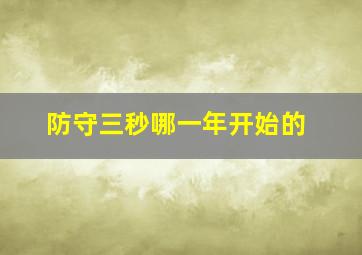 防守三秒哪一年开始的